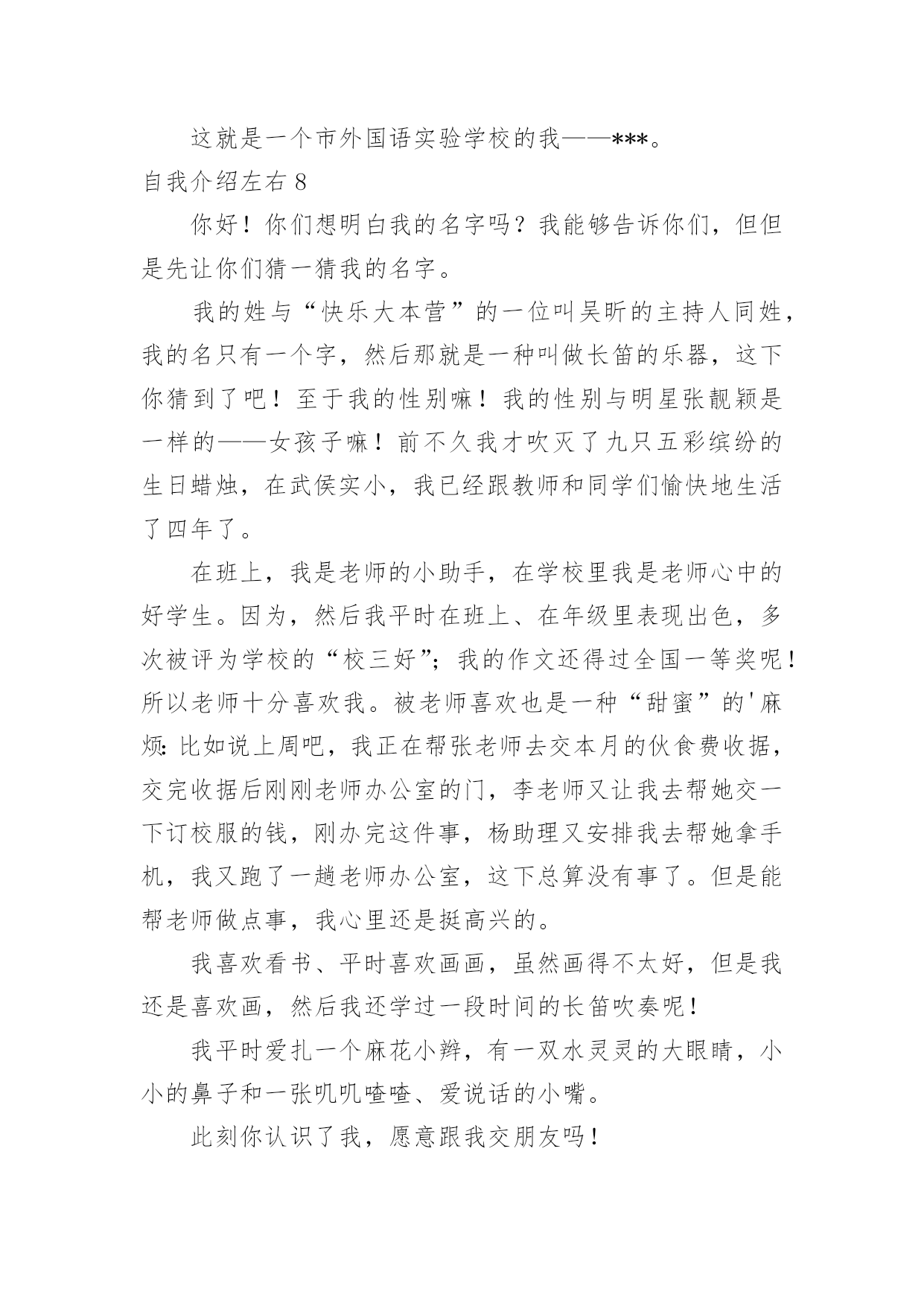 这就是一个市外国语实验学校的我——***。

自我介绍左右 8

你好！你们想明白我的名字吗？我能够告诉你们，但但是先让你们猜一猜我的名字。

我的姓与“快乐大本营”的一位叫吴昕的主持人同姓，我的名只有一个字，然后那就是一种叫做长笛的乐器，这下你猜到了吧！至于我的性别嘛！我的性别与明星张靓颖是一样的——女孩子嘛！前不久我才吹灭了九只五彩缤纷的生日蜡烛，在武侯实小，我已经跟教师和同学们愉快地生活了四年了。

在班上，我是老师的小助手，在学校里我是老师心中的好学生。因为，然后我平时在班上、在年级里表现出色，多次被评为学校的“校三好”；我的作文还得过全国一等奖呢！所以老师十分喜欢我。被老师喜欢也是一种“甜蜜”的'麻烦：比如说上周吧，我正在帮张老师去交本月的伙食费收据，交完收据后刚刚老师办公室的门，李老师又让我去帮她交一下订校服的钱，刚办完这件事，杨助理又安排我去帮她拿手机，我又跑了一趟老师办公室，这下总算没有事了。但是能帮老师做点事，我心里还是挺高兴的。

我喜欢看书、平时喜欢画画，虽然画得不太好，但是我还是喜欢画，然后我还学过一段时间的长笛吹奏呢！

我平时爱扎一个麻花小辫，有一双水灵灵的大眼睛，小小的鼻子和一张叽叽喳喳、爱说话的小嘴。

此刻你认识了我，愿意跟我交朋友吗！